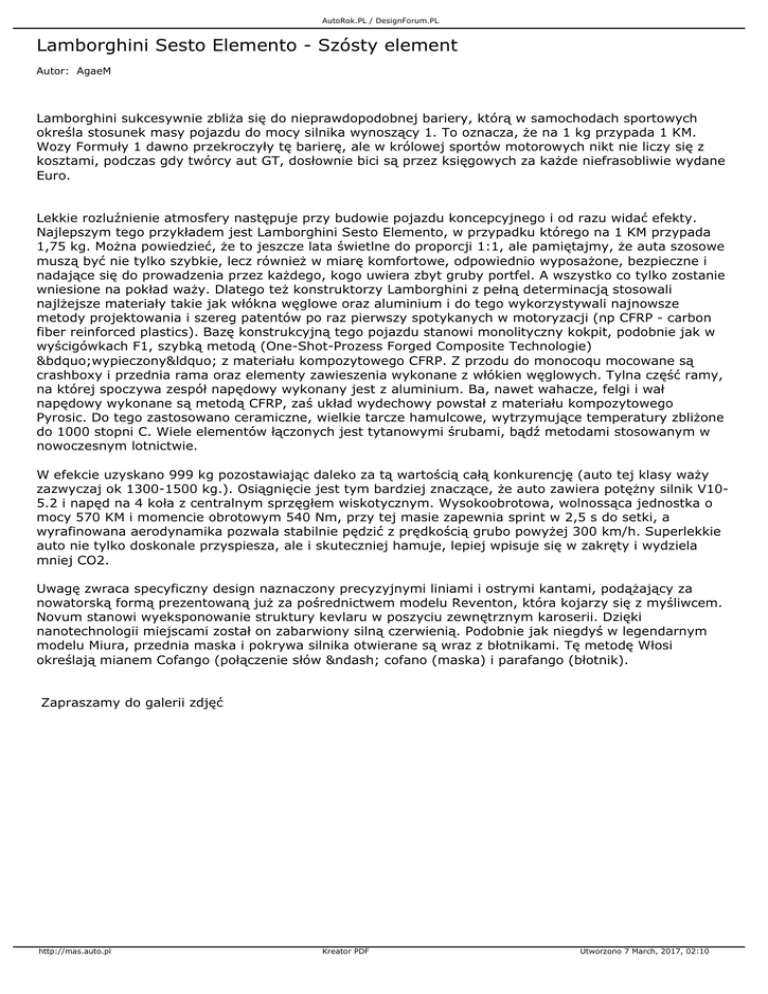 AutoRok.PL / DesignForum.PL

Lamborghini Sesto Elemento - Szósty element

Autor: AgaeM

Lamborghini sukcesywnie zbliża się do nieprawdopodobnej bariery, którą w samochodach sportowych określa stosunek masy pojazdu do mocy silnika wynoszący 1. To oznacza, że na 1 kg przypada 1 KM. Wozy Formuły 1 dawno przekroczyły tę barierę, ale w królowej sportów motorowych nikt nie liczy się z kosztami, podczas gdy twórcy aut GT, dosłownie bici są przez księgowych za każde niefrasobliwie wydane Euro.

Lekkie rozluźnienie atmosfery następuje przy budowie pojazdu koncepcyjnego i od razu widać efekty. Najlepszym tego przykładem jest Lamborghini Sesto Elemento, w przypadku którego na 1 KM przypada 1,75 kg. Można powiedzieć, że to jeszcze lata świetlne do proporcji 1:1, ale pamiętajmy, że auta szosowe muszą być nie tylko szybkie, lecz również w miarę komfortowe, odpowiednio wyposażone, bezpieczne i nadające się do prowadzenia przez każdego, kogo uwiera zbyt gruby portfel. A wszystko co tylko zostanie wniesione na pokład waży. Dlatego też konstruktorzy Lamborghini z pełną determinacją stosowali najlżejsze materiały takie jak włókna węglowe oraz aluminium i do tego wykorzystywali najnowsze metody projektowania i szereg patentów po raz pierwszy spotykanych w motoryzacji (np CFRP - carbon fiber reinforced plastics). Bazę konstrukcyjną tego pojazdu stanowi monolityczny kokpit, podobnie jak w wyścigówkach F1, szybką metodą (One-Shot-Prozess Forged Composite Technologie) &bdquo;wypieczony&ldquo; z materiału kompozytowego CFRP. Z przodu do monocoqu mocowane są crashboxy i przednia rama oraz elementy zawieszenia wykonane z włókien węglowych. Tylna część ramy, na której spoczywa zespół napędowy wykonany jest z aluminium. Ba, nawet wahacze, felgi i wał napędowy wykonane są metodą CFRP, zaś układ wydechowy powstał z materiału kompozytowego Pyrosic. Do tego zastosowano ceramiczne, wielkie tarcze hamulcowe, wytrzymujące temperatury zbliżone do 1000 stopni C. Wiele elementów łączonych jest tytanowymi śrubami, bądź metodami stosowanym w nowoczesnym lotnictwie.

W efekcie uzyskano 999 kg pozostawiając daleko za tą wartością całą konkurencję (auto tej klasy waży zazwyczaj ok 1300-1500 kg.). Osiągnięcie jest tym bardziej znaczące, że auto zawiera potężny silnik V10-5.2 i napęd na 4 koła z centralnym sprzęgłem wiskotycznym. Wysokoobrotowa, wolnossąca jednostka o mocy 570 KM i momencie obrotowym 540 Nm, przy tej masie zapewnia sprint w 2,5 s do setki, a wyrafinowana aerodynamika pozwala stabilnie pędzić z prędkością grubo powyżej 300 km/h. Superlekkie auto nie tylko doskonale przyspiesza, ale i skuteczniej hamuje, lepiej wpisuje się w zakręty i wydziela mniej CO2.

Uwagę zwraca specyficzny design naznaczony precyzyjnymi liniami i ostrymi kantami, podążający za nowatorską formą prezentowaną już za pośrednictwem modelu Reventon, która kojarzy się z myśliwcem. Novum stanowi wyeksponowanie struktury kevlaru w poszyciu zewnętrznym karoserii. Dzięki nanotechnologii miejscami został on zabarwiony silną czerwienią. Podobnie jak niegdyś w legendarnym modelu Miura, przednia maska i pokrywa silnika otwierane są wraz z błotnikami. Tę metodę Włosi określają mianem Cofango (połączenie słów &ndash; cofano (maska) i parafango (błotnik).

Zapraszamy do galerii zdjęć

http://mas.auto.pl Kreator PDF Utworzono 7 March, 2017, 02:10